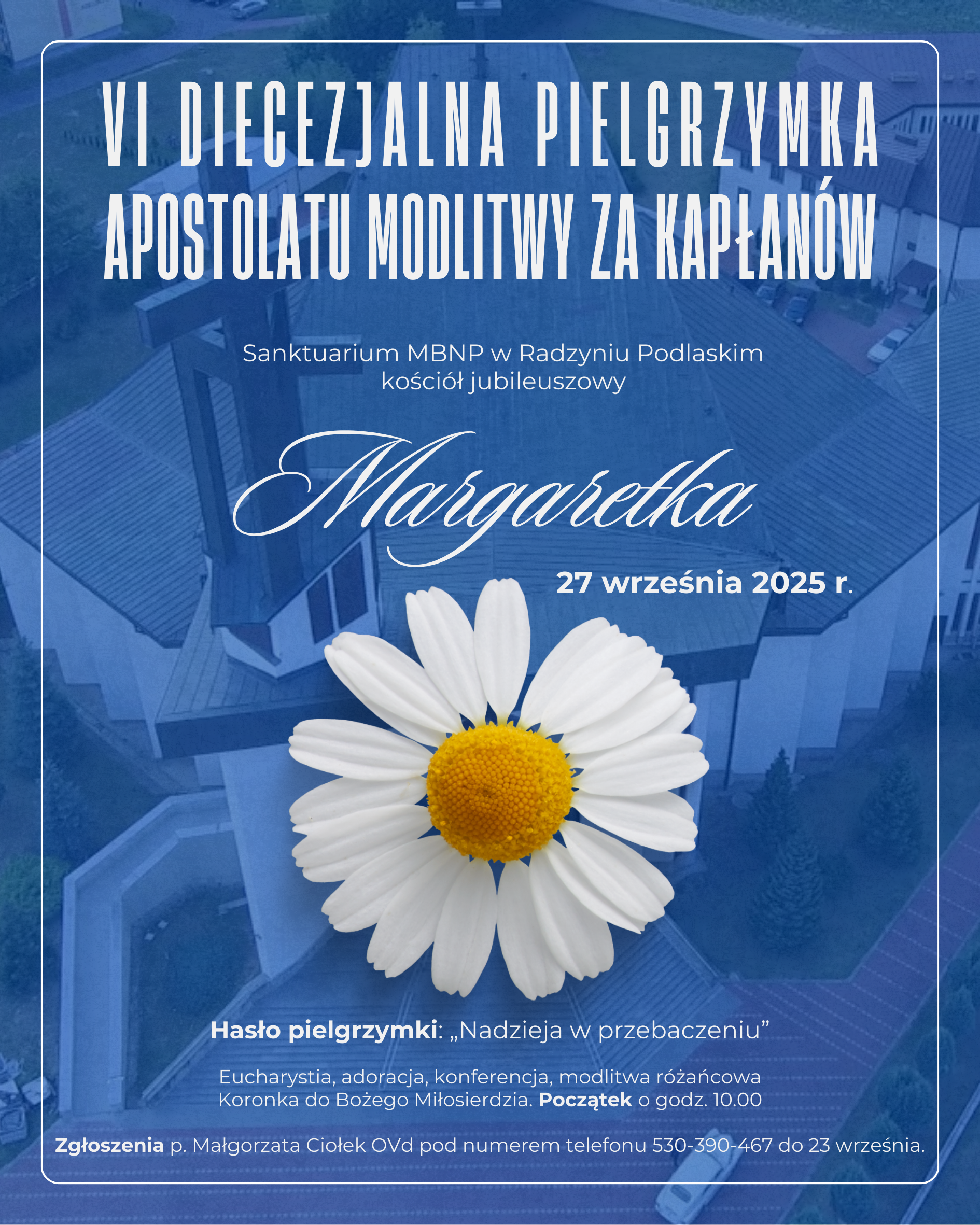 VI DIECEZJALNA PIELGRZYMKA
APOSTOLATU MODLITWY ZA KAPŁANÓW

Sanktuarium MBNP w Radzyniu Podlaskim
kościół jubileuszowy

Margaretka

27 września 2025 r.

Hasło pielgrzymki: „Nadzieja w przebaczeniu”

Eucharystia, adoracja, konferencja, modlitwa różańcowa
Koronka do Bożego Miłosierdzia. Początek o godz. 10.00

Zgłoszenia p. Małgorzata Ciołek OVd pod numerem telefonu 530-390-467 do 23 września.